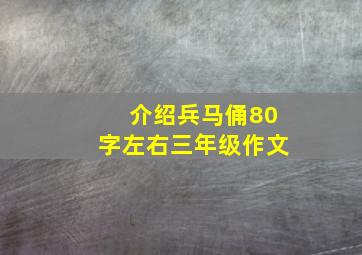 介绍兵马俑80字左右三年级作文